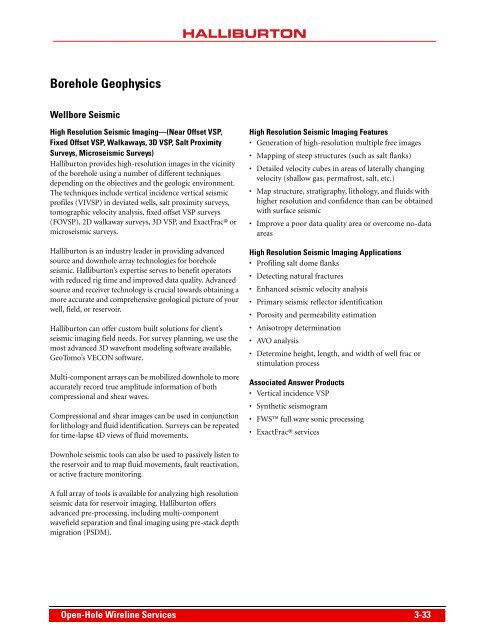 HALLIBURTON

Borehole Geophysics

Wellbore Seismic

High Resolution Seismic Imaging—(Near Offset VSP, Fixed Offset VSP, Walkaways, 3D VSP, Salt Proximity Surveys, Microseismic Surveys)

Halliburton provides high-resolution images in the vicinity of the borehole using a number of different techniques depending on the objectives and the geologic environment. The techniques include vertical incidence vertical seismic profiles (VIVSP) in deviated wells, salt proximity surveys, tomographic velocity analysis, fixed offset VSP surveys (FOVSP), 2D walkaway surveys, 3D VSP, and ExactFrac® or microseismic surveys.

Halliburton is an industry leader in providing advanced source and downhole array technologies for borehole seismic. Halliburton's expertise serves to benefit operators with reduced rig time and improved data quality. Advanced source and receiver technology is crucial towards obtaining a more accurate and comprehensive geological picture of your well, field, or reservoir.

Halliburton can offer custom built solutions for client's seismic imaging field needs. For survey planning, we use the most advanced 3D wavefront modeling software available, GeoTomo's VECON software.

Multi-component arrays can be mobilized downhole to more accurately record true amplitude information of both compressional and shear waves.

Compressional and shear images can be used in conjunction for lithology and fluid identification. Surveys can be repeated for time-lapse 4D views of fluid movements.

Downhole seismic tools can also be used to passively listen to the reservoir and to map fluid movements, fault reactivation, or active fracture monitoring.

A full array of tools is available for analyzing high resolution seismic data for reservoir imaging. Halliburton offers advanced pre-processing, including multi-component wavefield separation and final imaging using pre-stack depth migration (PSDM).

High Resolution Seismic Imaging Features
• Generation of high-resolution multiple free images
• Mapping of steep structures (such as salt flanks)
• Detailed velocity cubes in areas of laterally changing velocity (shallow gas, permafrost, salt, etc.)
• Map structure, stratigraphy, lithology, and fluids with higher resolution and confidence than can be obtained with surface seismic
• Improve a poor data quality area or overcome no-data areas

High Resolution Seismic Imaging Applications
• Profiling salt dome flanks
• Detecting natural fractures
• Enhanced seismic velocity analysis
• Primary seismic reflector identification
• Porosity and permeability estimation
• Anisotropy determination
• AVO analysis
• Determine height, length, and width of well frac or stimulation process

Associated Answer Products
• Vertical incidence VSP
• Synthetic seismogram
• FWS™ full wave sonic processing
• ExactFrac® services

Open-Hole Wireline Services 3-33